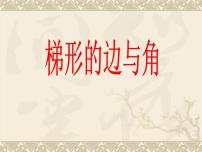 梯形的边与角